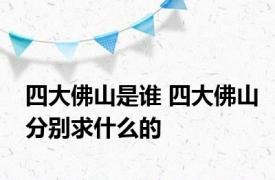 四大佛山是谁 四大佛山分别求什么的